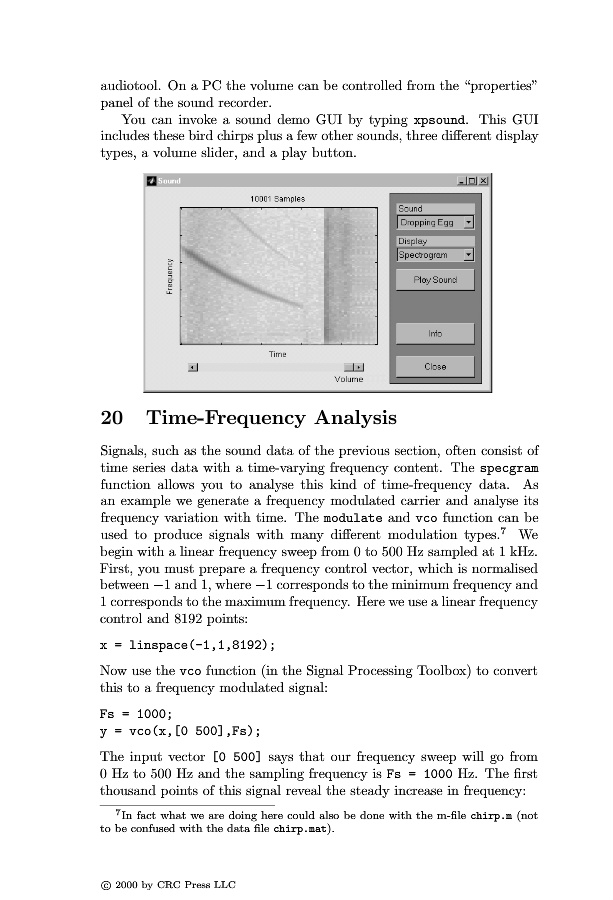 audiotool. On a PC the volume can be controlled from the "properties" panel of the sound recorder.

You can invoke a sound demo GUI by typing xpsound. This GUI includes these bird chirps plus a few other sounds, three different display types, a volume slider, and a play button.

Sound

10001 Samples

Frequency

Time

Volume

Sound

Dropping Egg

Display

Spectrogram

Play Sound

Info

Close

20 Time-Frequency Analysis

Signals, such as the sound data of the previous section, often consist of time series data with a time-varying frequency content. The specgram function allows you to analyse this kind of time-frequency data. As an example we generate a frequency modulated carrier and analyse its frequency variation with time. The modulate and vco function can be used to produce signals with many different modulation types.$^7$ We begin with a linear frequency sweep from 0 to 500 Hz sampled at 1 kHz. First, you must prepare a frequency control vector, which is normalised between $-1$ and 1, where $-1$ corresponds to the minimum frequency and 1 corresponds to the maximum frequency. Here we use a linear frequency control and 8192 points:

x = linspace(-1,1,8192);

Now use the vco function (in the Signal Processing Toolbox) to convert this to a frequency modulated signal:

Fs = 1000;
y = vco(x,[0 500],Fs);

The input vector [0 500] says that our frequency sweep will go from 0 Hz to 500 Hz and the sampling frequency is Fs = 1000 Hz. The first thousand points of this signal reveal the steady increase in frequency:

$^7$In fact what we are doing here could also be done with the m-file chirp.m (not to be confused with the data file chirp.mat).

© 2000 by CRC Press LLC